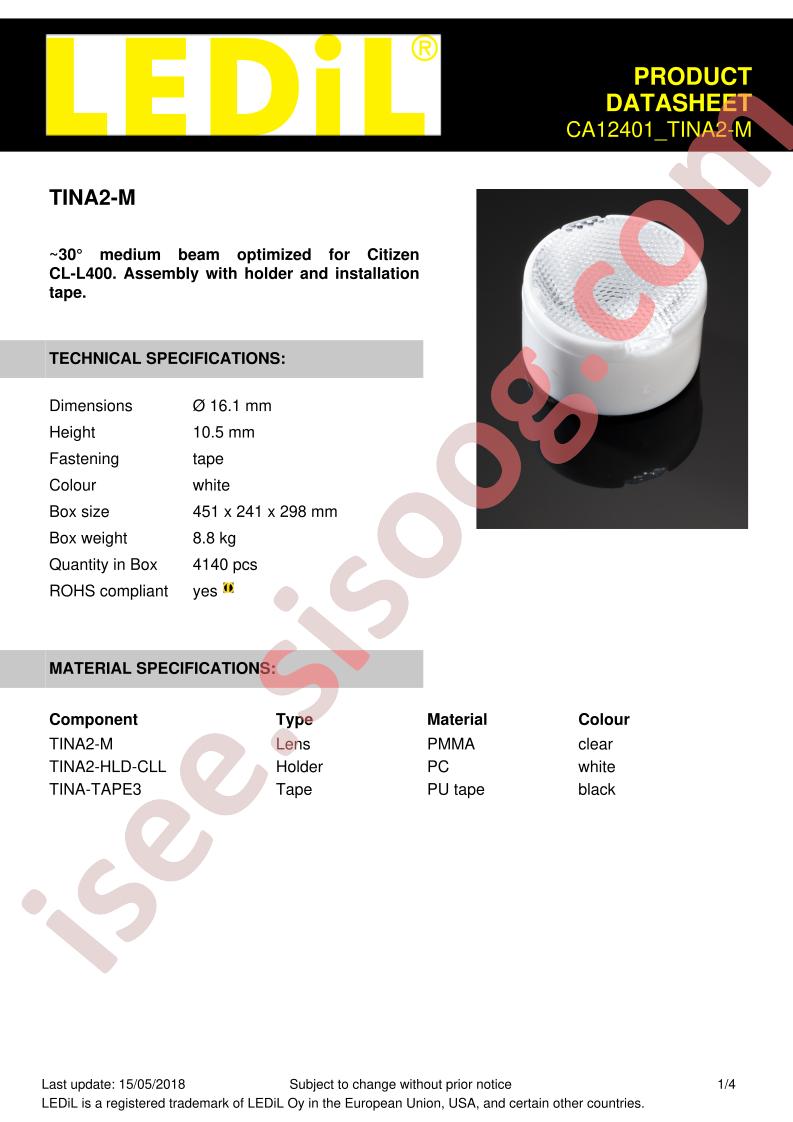 LEDiL®

PRODUCT
DATASHEET
CA12401_TINA2-M

TINA2-M

~30° medium beam optimized for Citizen CL-L400. Assembly with holder and installation tape.

TECHNICAL SPECIFICATIONS:

Dimensions Ø 16.1 mm
Height 10.5 mm
Fastening tape
Colour white
Box size 451 x 241 x 298 mm
Box weight 8.8 kg
Quantity in Box 4140 pcs
ROHS compliant yes

MATERIAL SPECIFICATIONS:

| Component | Type | Material | Colour |
|---|---|---|---|
| TINA2-M | Lens | PMMA | clear |
| TINA2-HLD-CLL | Holder | PC | white |
| TINA-TAPE3 | Tape | PU tape | black |

Last update: 15/05/2018 Subject to change without prior notice 1/4
LEDiL is a registered trademark of LEDiL Oy in the European Union, USA, and certain other countries.

isee.sisoog.com